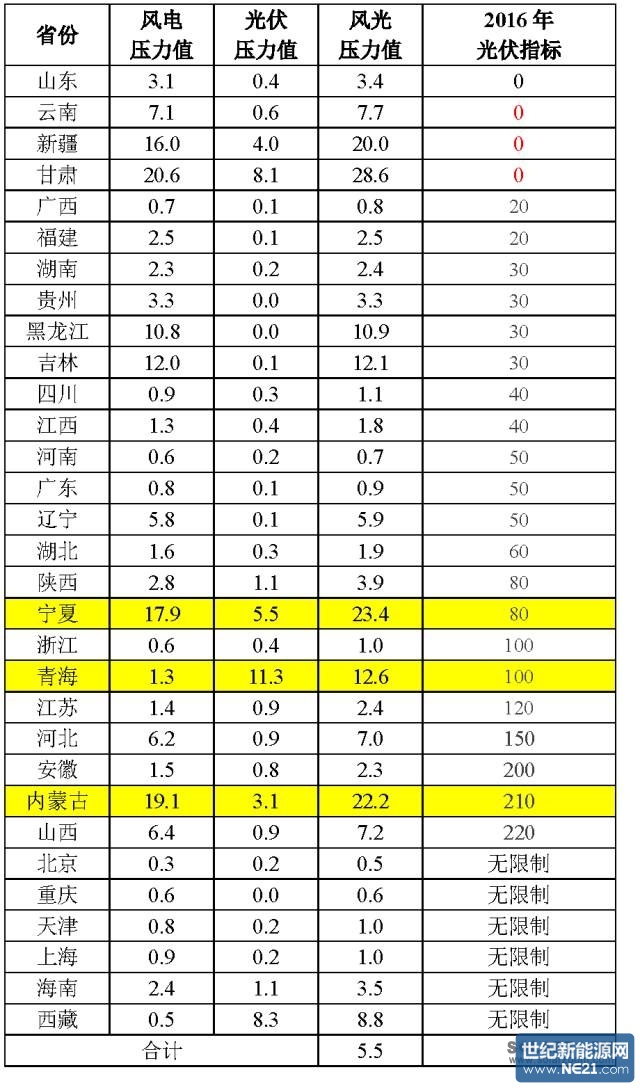 | 省份 | 风电压力值 | 光伏压力值 | 风光压力值 | 2016年光伏指标 |
|---|---|---|---|---|
| 山东 | 3.1 | 0.4 | 3.4 | 0 |
| 云南 | 7.1 | 0.6 | 7.7 | 0 |
| 新疆 | 16.0 | 4.0 | 20.0 | 0 |
| 甘肃 | 20.6 | 8.1 | 28.6 | 0 |
| 广西 | 0.7 | 0.1 | 0.8 | 20 |
| 福建 | 2.5 | 0.1 | 2.5 | 20 |
| 湖南 | 2.3 | 0.2 | 2.4 | 30 |
| 贵州 | 3.3 | 0.0 | 3.3 | 30 |
| 黑龙江 | 10.8 | 0.0 | 10.9 | 30 |
| 吉林 | 12.0 | 0.1 | 12.1 | 30 |
| 四川 | 0.9 | 0.3 | 1.1 | 40 |
| 江西 | 1.3 | 0.4 | 1.8 | 40 |
| 河南 | 0.6 | 0.2 | 0.7 | 50 |
| 广东 | 0.8 | 0.1 | 0.9 | 50 |
| 辽宁 | 5.8 | 0.1 | 5.9 | 50 |
| 湖北 | 1.6 | 0.3 | 1.9 | 60 |
| 陕西 | 2.8 | 1.1 | 3.9 | 80 |
| 宁夏 | 17.9 | 5.5 | 23.4 | 80 |
| 浙江 | 0.6 | 0.4 | 1.0 | 100 |
| 青海 | 1.3 | 11.3 | 12.6 | 100 |
| 江苏 | 1.4 | 0.9 | 2.4 | 120 |
| 河北 | 6.2 | 0.9 | 7.0 | 150 |
| 安徽 | 1.5 | 0.8 | 2.3 | 200 |
| 内蒙古 | 19.1 | 3.1 | 22.2 | 210 |
| 山西 | 6.4 | 0.9 | 7.2 | 220 |
| 北京 | 0.3 | 0.2 | 0.5 | 无限制 |
| 重庆 | 0.6 | 0.0 | 0.6 | 无限制 |
| 天津 | 0.8 | 0.2 | 1.0 | 无限制 |
| 上海 | 0.9 | 0.2 | 1.0 | 无限制 |
| 海南 | 2.4 | 1.1 | 3.5 | 无限制 |
| 西藏 | 0.5 | 8.3 | 8.8 | 无限制 |
| 合计 | | | 5.5 | |

世纪新能源网
www.NE21.com